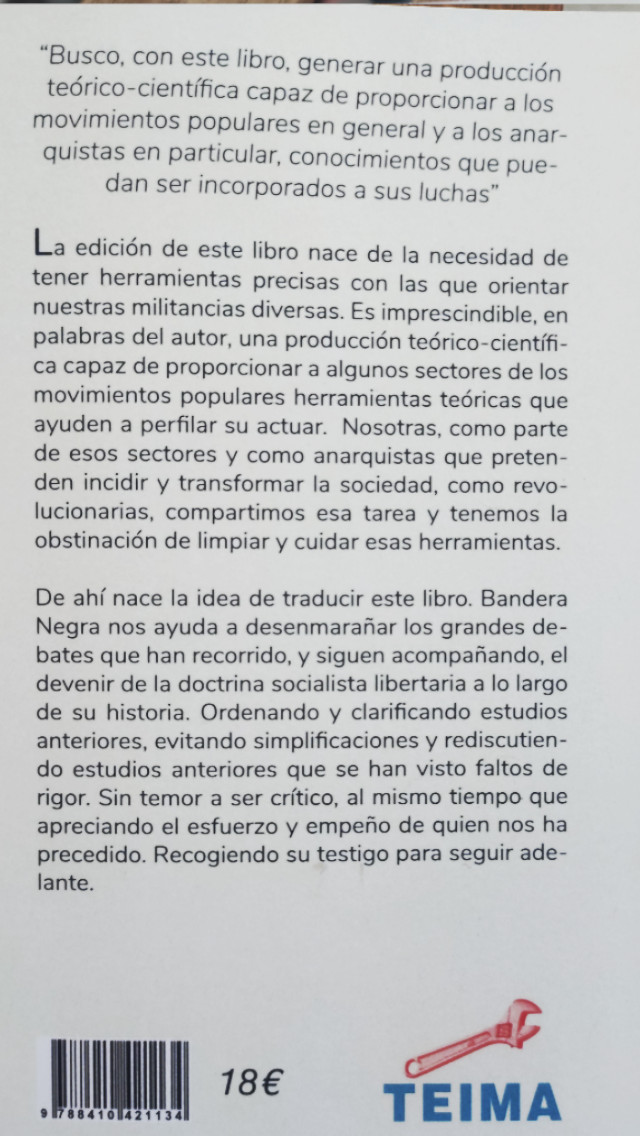 "Busco, con este libro, generar una producción teórico-científica capaz de proporcionar a los movimientos populares en general y a los anarquistas en particular, conocimientos que puedan ser incorporados a sus luchas"

La edición de este libro nace de la necesidad de tener herramientas precisas con las que orientar nuestras militancias diversas. Es imprescindible, en palabras del autor, una producción teórico-científica capaz de proporcionar a algunos sectores de los movimientos populares herramientas teóricas que ayuden a perfilar su actuar. Nosotras, como parte de esos sectores y como anarquistas que pretenden incidir y transformar la sociedad, como revolucionarias, compartimos esa tarea y tenemos la obstinación de limpiar y cuidar esas herramientas.

De ahí nace la idea de traducir este libro. Bandera Negra nos ayuda a desenmarañar los grandes debates que han recorrido, y siguen acompañando, el devenir de la doctrina socialista libertaria a lo largo de su historia. Ordenando y clarificando estudios anteriores, evitando simplificaciones y rediscutiendo estudios anteriores que se han visto faltos de rigor. Sin temor a ser crítico, al mismo tiempo que apreciando el esfuerzo y empeño de quien nos ha precedido. Recogiendo su testigo para seguir adelante.

9 788410 421134

18€

TEIMA